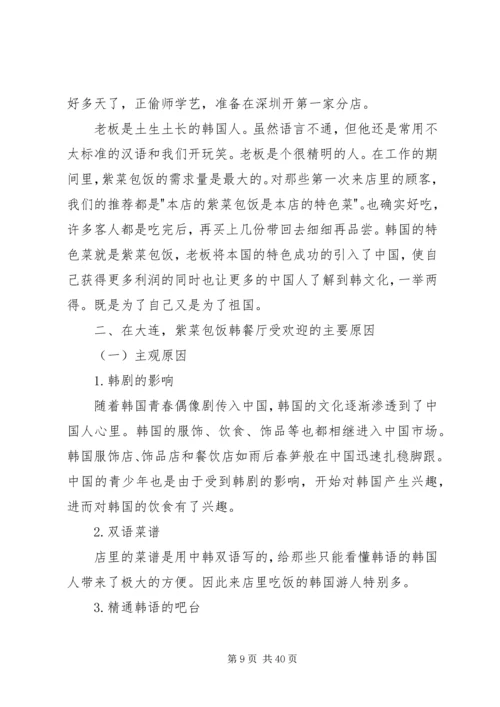 好多天了，正偷师学艺，准备在深圳开第一家分店。

老板是土生土长的韩国人。虽然语言不通，但他还是常用不太标准的汉语和我们开玩笑。老板是个很精明的人。在工作的期间里，紫菜包饭的需求量是最大的。对那些第一次来店里的顾客，我们的推荐都是"本店的紫菜包饭是本店的特色菜"。也确实好吃，许多客人都是吃完后，再买上几份带回去细细再品尝。韩国的特色菜就是紫菜包饭，老板将本国的特色成功的引入了中国，使自己获得更多利润的同时也让更多的中国人了解到韩文化，一举两得。既是为了自己又是为了祖国。

二、在大连，紫菜包饭韩餐厅受欢迎的主要原因

（一）主观原因

1. 韩剧的影响

随着韩国青春偶像剧传入中国，韩国的文化逐渐渗透到了中国人心里。韩国的服饰、饮食、饰品等也都相继进入中国市场。韩国服饰店、饰品店和餐饮店如雨后春笋般在中国迅速扎稳脚跟。中国的青少年也是由于受到韩剧的影响，开始对韩国产生兴趣，进而对韩国的饮食有了兴趣。

2. 双语菜谱

店里的菜谱是用中韩双语写的，给那些只能看懂韩语的韩国人带来了极大的方便。因此来店里吃饭的韩国游人特别多。

3. 精通韩语的吧台

第 9 页 共 40 页